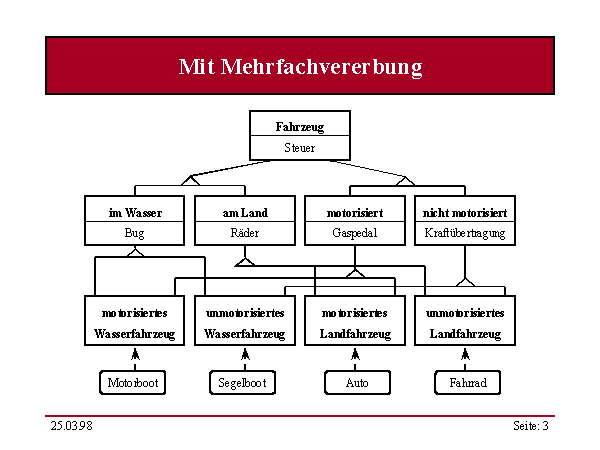 Mit Mehrfachvererbung

Fahrzeug
Steuer

im Wasser
Bug

am Land
Räder

motorisiert
Gaspedal

nicht motorisiert
Kraftübertragung

motorisiertes Wasserfahrzeug

unmotorisiertes Wasserfahrzeug

motorisiertes Landfahrzeug

unmotorisiertes Landfahrzeug

Motorboot

Segelboot

Auto

Fahrrad

25.03.98

Seite: 3